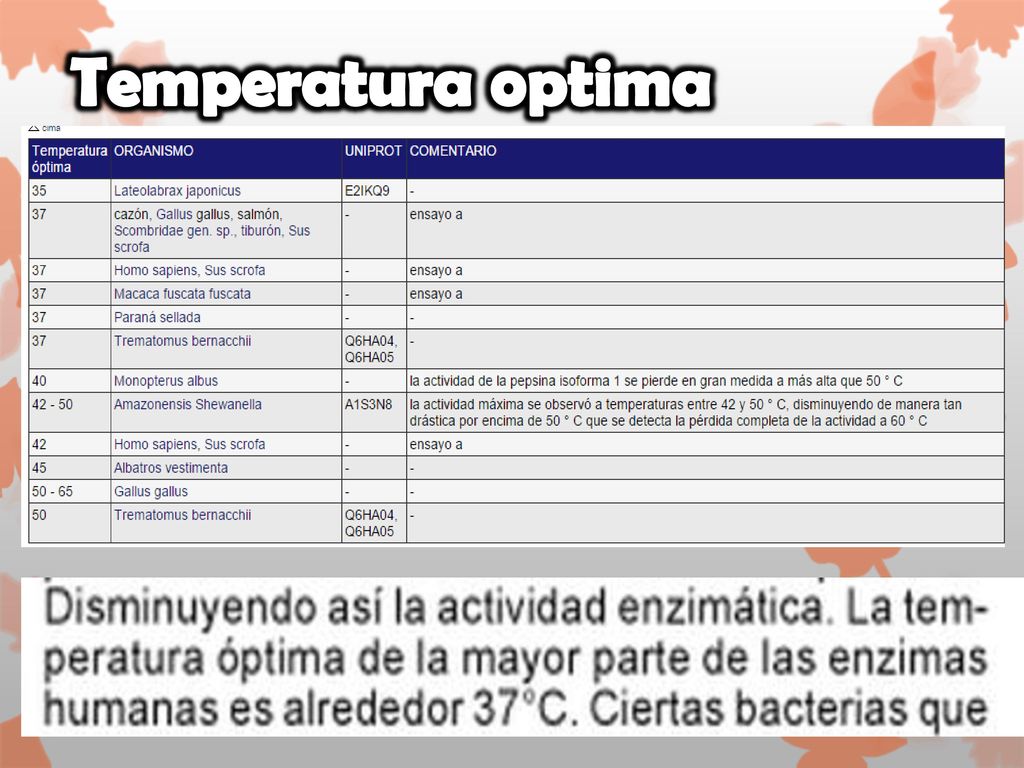 Temperatura optima

cima

| Temperatura óptima | ORGANISMO | UNIPROT | COMENTARIO |
|---|---|---|---|
| 35 | Lateolabrax japonicus | E2IKQ9 | - |
| 37 | cazón, Gallus gallus, salmón, Scombridae gen. sp., tiburón, Sus scrofa | - | ensayo a |
| 37 | Homo sapiens, Sus scrofa | - | ensayo a |
| 37 | Macaca fuscata fuscata | - | ensayo a |
| 37 | Paraná sellada | - | - |
| 37 | Trematomus bernacchii | Q6HA04, Q6HA05 | - |
| 40 | Monopterus albus | - | la actividad de la pepsina isoforma 1 se pierde en gran medida a más alta que 50 ° C |
| 42 - 50 | Amazonensis Shewanella | A1S3N8 | la actividad máxima se observó a temperaturas entre 42 y 50 ° C, disminuyendo de manera tan drástica por encima de 50 ° C que se detecta la pérdida completa de la actividad a 60 ° C |
| 42 | Homo sapiens, Sus scrofa | - | ensayo a |
| 45 | Albatros vestimenta | - | - |
| 50 - 65 | Gallus gallus | - | - |
| 50 | Trematomus bernacchii | Q6HA04, Q6HA05 | - |

Disminuyendo así la actividad enzimática. La temperatura óptima de la mayor parte de las enzimas humanas es alrededor 37°C. Ciertas bacterias que